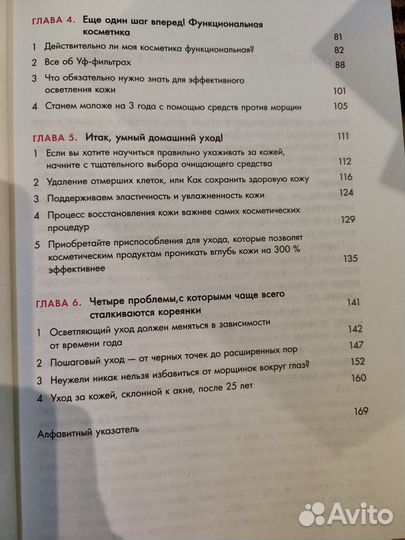 ГЛАВА 4. Еще один шаг вперед! Функциональная косметика 81

1 Действительно ли моя косметика функциональная? 82

2 Все об Уф-фильтрах 88

3 Что обязательно нужно знать для эффективного осветления кожи 101

4 Станем моложе на 3 года с помощью средств против морщин 105

ГЛАВА 5. Итак, умный домашний уход! 111

1 Если вы хотите научиться правильно ухаживать за кожей, начните с тщательного выбора очищающего средства 112

2 Удаление отмерших клеток, или Как сохранить здоровую кожу 116

3 Поддерживаем эластичность и увлажненность кожи 124

4 Процесс восстановления кожи важнее самих косметических процедур 129

5 Приобретайте приспособления для ухода, которые позволят косметическим продуктам проникать вглубь кожи на 300 % эффективнее 135

ГЛАВА 6. Четыре проблемы,с которыми чаще всего сталкиваются кореянки 141

1 Осветляющий уход должен меняться в зависимости от времени года 142

2 Пошаговый уход — от черных точек до расширенных пор 147

3 Неужели никак нельзя избавиться от морщинок вокруг глаз? 152

4 Уход за кожей, склонной к акне, после 25 лет 160

Алфавитный указатель 169

Avito